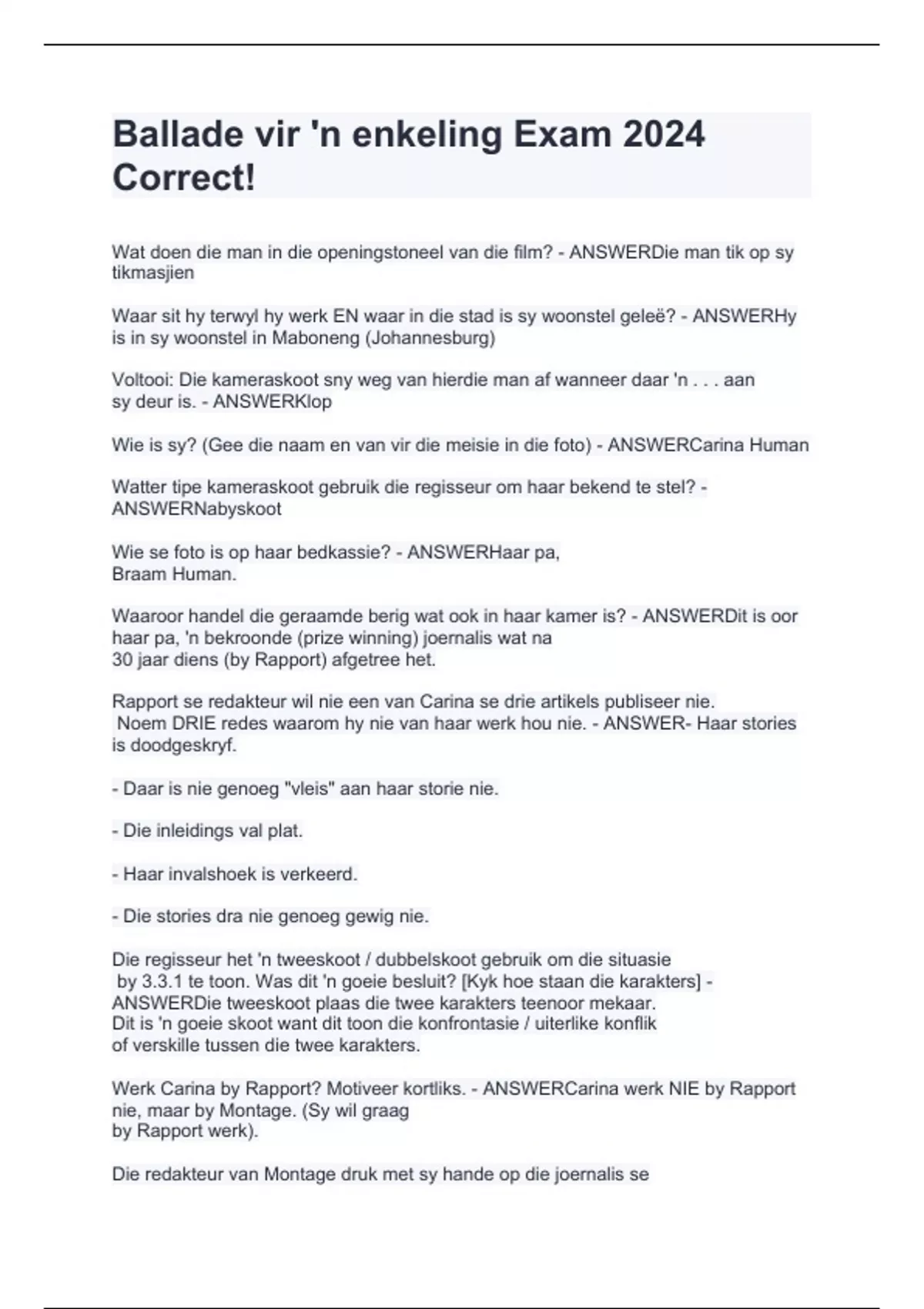 Ballade vir 'n enkeling Exam 2024 Correct!

Wat doen die man in die openingstoneel van die film? - ANSWERDie man tik op sy tikmasjien

Waar sit hy terwyl hy werk EN waar in die stad is sy woonstel geleë? - ANSWERHy is in sy woonstel in Maboneng (Johannesburg)

Voltooi: Die kameraskoot sny weg van hierdie man af wanneer daar 'n . . . aan sy deur is. - ANSWERKlop

Wie is sy? (Gee die naam en van vir die meisie in die foto) - ANSWERCarina Human

Watter tipe kameraskoot gebruik die regisseur om haar bekend te stel? - ANSWERNabyskoot

Wie se foto is op haar bedkassie? - ANSWERHaar pa, Braam Human.

Waaroor handel die geraamde berig wat ook in haar kamer is? - ANSWERDit is oor haar pa, 'n bekroonde (prize winning) joernalis wat na 30 jaar diens (by Rapport) afgetree het.

Rapport se redakteur wil nie een van Carina se drie artikels publiseer nie. Noem DRIE redes waarom hy nie van haar werk hou nie. - ANSWER- Haar stories is doodgeskryf.

- Daar is nie genoeg "vleis" aan haar storie nie.

- Die inleidings val plat.

- Haar invalshoek is verkeerd.

- Die stories dra nie genoeg gewig nie.

Die regisseur het 'n tweeskoot / dubbelskoot gebruik om die situasie by 3.3.1 te toon. Was dit 'n goeie besluit? [Kyk hoe staan die karakters] - ANSWERDie tweeskoot plaas die twee karakters teenoor mekaar. Dit is 'n goeie skoot want dit toon die konfrontasie / uiterlike konflik of verskille tussen die twee karakters.

Werk Carina by Rapport? Motiveer kortliks. - ANSWERCarina werk NIE by Rapport nie, maar by Montage. (Sy wil graag by Rapport werk).

Die redakteur van Montage druk met sy hande op die joernalis se